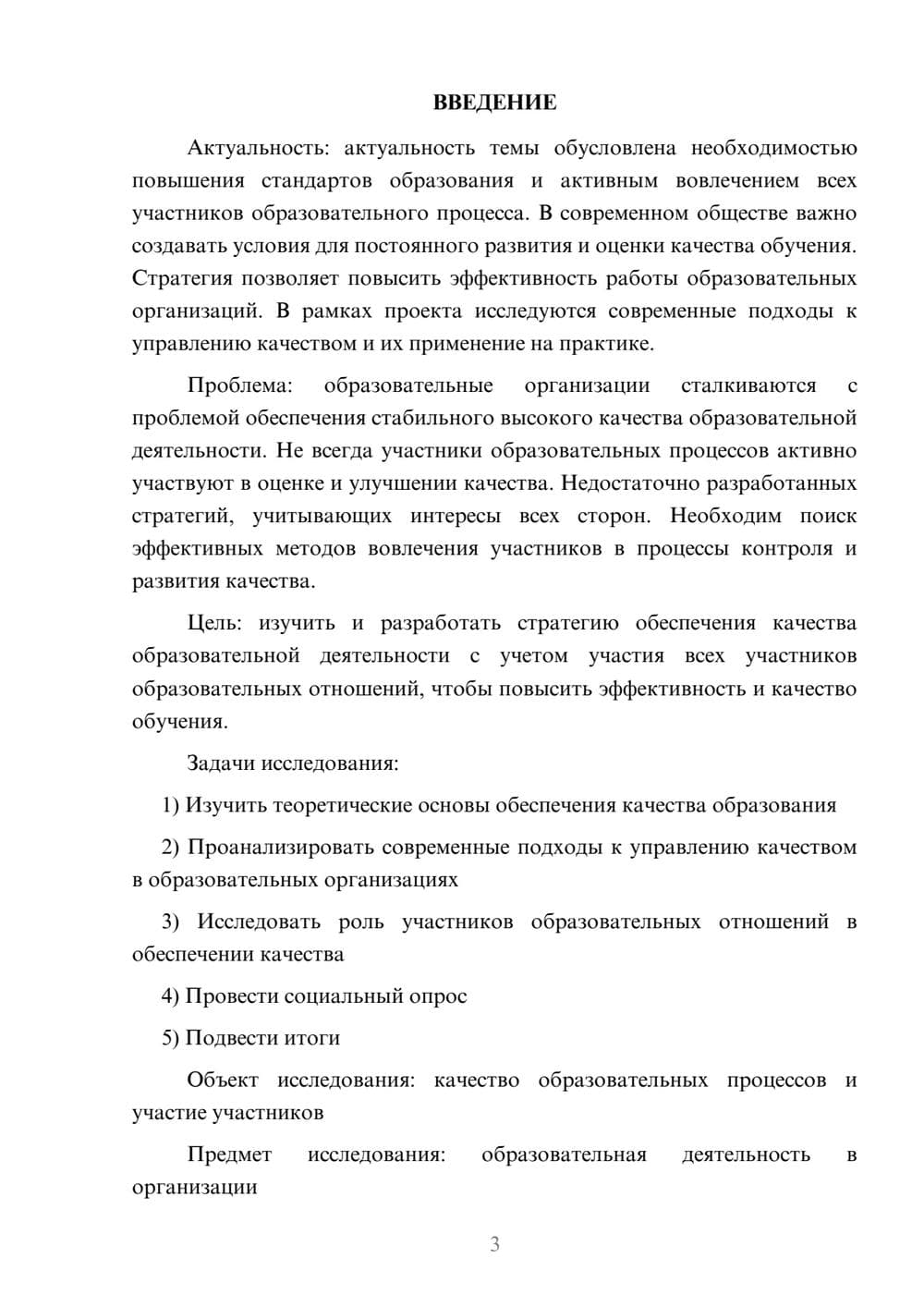 ВВЕДЕНИЕ

Актуальность: актуальность темы обусловлена необходимостью повышения стандартов образования и активным вовлечением всех участников образовательного процесса. В современном обществе важно создавать условия для постоянного развития и оценки качества обучения. Стратегия позволяет повысить эффективность работы образовательных организаций. В рамках проекта исследуются современные подходы к управлению качеством и их применение на практике.

Проблема: образовательные организации сталкиваются с проблемой обеспечения стабильного высокого качества образовательной деятельности. Не всегда участники образовательных процессов активно участвуют в оценке и улучшении качества. Недостаточно разработанных стратегий, учитывающих интересы всех сторон. Необходим поиск эффективных методов вовлечения участников в процессы контроля и развития качества.

Цель: изучить и разработать стратегию обеспечения качества образовательной деятельности с учетом участия всех участников образовательных отношений, чтобы повысить эффективность и качество обучения.

Задачи исследования:

1) Изучить теоретические основы обеспечения качества образования

2) Проанализировать современные подходы к управлению качеством в образовательных организациях

3) Исследовать роль участников образовательных отношений в обеспечении качества

4) Провести социальный опрос

5) Подвести итоги

Объект исследования: качество образовательных процессов и участие участников

Предмет исследования: образовательная деятельность в организации

3